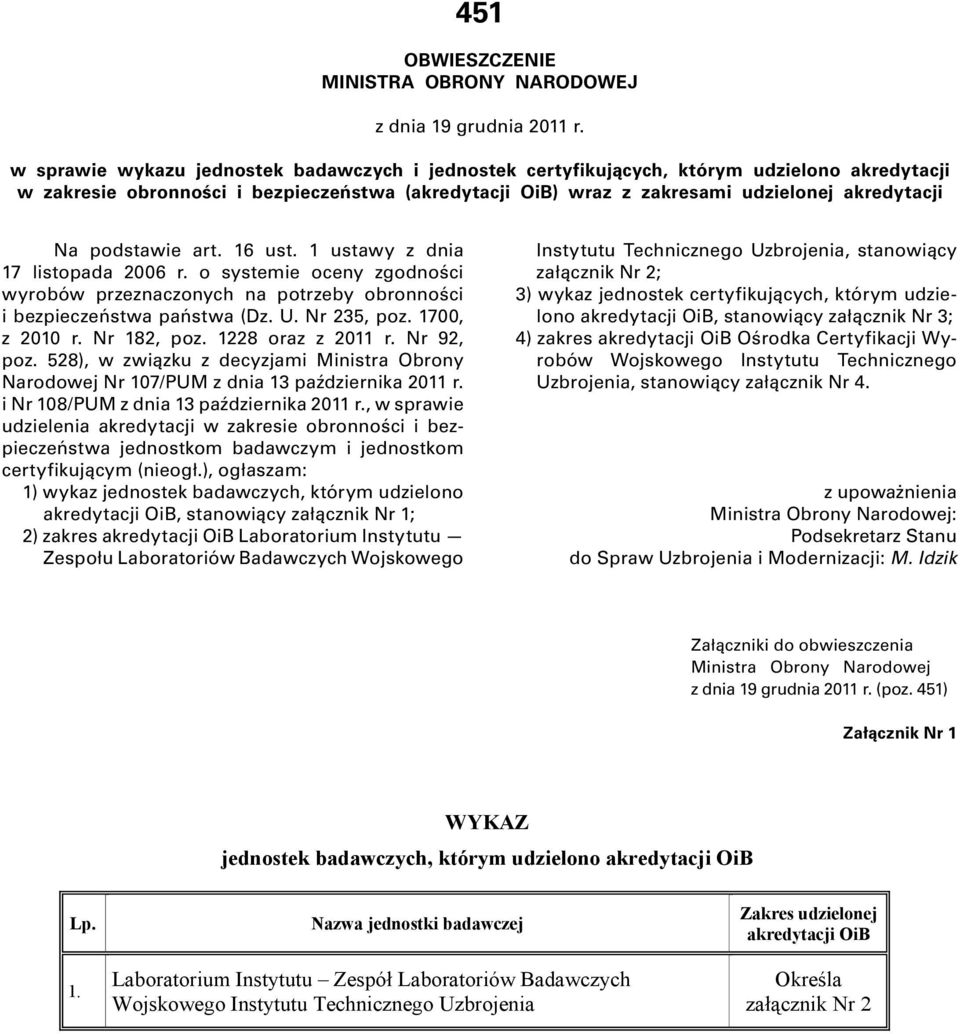 451

OBWIESZCZENIE
MINISTRA OBRONY NARODOWEJ

z dnia 19 grudnia 2011 r.

w sprawie wykazu jednostek badawczych i jednostek certyfikujących, którym udzielono akredytacji w zakresie obronności i bezpieczeństwa (akredytacji OiB) wraz z zakresami udzielonej akredytacji

Na podstawie art. 16 ust. 1 ustawy z dnia 17 listopada 2006 r. o systemie oceny zgodności wyrobów przeznaczonych na potrzeby obronności i bezpieczeństwa państwa (Dz. U. Nr 235, poz. 1700, z 2010 r. Nr 182, poz. 1228 oraz z 2011 r. Nr 92, poz. 528), w związku z decyzjami Ministra Obrony Narodowej Nr 107/PUM z dnia 13 października 2011 r. i Nr 108/PUM z dnia 13 października 2011 r., w sprawie udzielenia akredytacji w zakresie obronności i bezpieczeństwa jednostkom badawczym i jednostkom certyfikującym (nieogł.), ogłaszam:

1) wykaz jednostek badawczych, którym udzielono akredytacji OiB, stanowiący załącznik Nr 1;

2) zakres akredytacji OiB Laboratorium Instytutu — Zespołu Laboratoriów Badawczych Wojskowego Instytutu Technicznego Uzbrojenia, stanowiący załącznik Nr 2;

3) wykaz jednostek certyfikujących, którym udzielono akredytacji OiB, stanowiący załącznik Nr 3;

4) zakres akredytacji OiB Ośrodka Certyfikacji Wyrobów Wojskowego Instytutu Technicznego Uzbrojenia, stanowiący załącznik Nr 4.

z upoważnienia
Ministra Obrony Narodowej:
Podsekretarz Stanu
do Spraw Uzbrojenia i Modernizacji: M. Idzik

Załączniki do obwieszczenia
Ministra Obrony Narodowej
z dnia 19 grudnia 2011 r. (poz. 451)

Załącznik Nr 1

WYKAZ
jednostek badawczych, którym udzielono akredytacji OiB

| Lp. | Nazwa jednostki badawczej | Zakres udzielonej akredytacji OiB |
|---|---|---|
| 1. | Laboratorium Instytutu – Zespół Laboratoriów Badawczych Wojskowego Instytutu Technicznego Uzbrojenia | Określa załącznik Nr 2 |